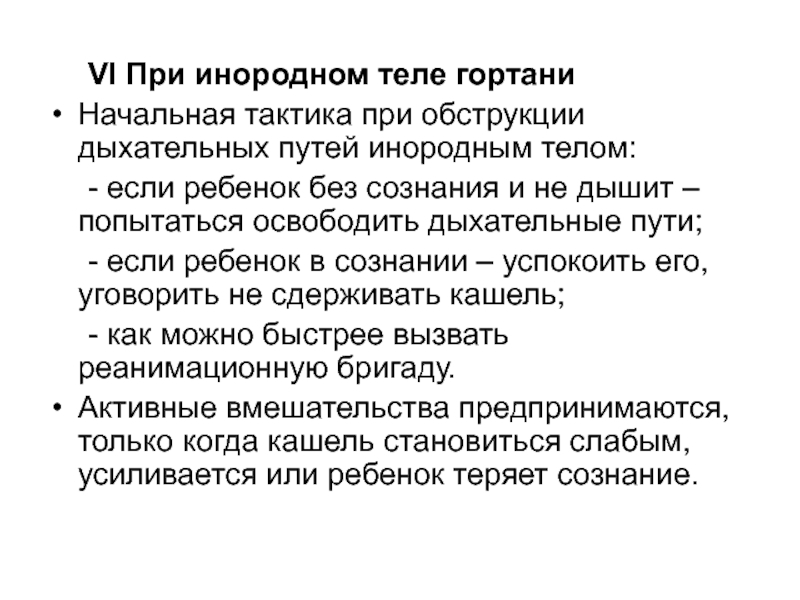 VI При инородном теле гортани

• Начальная тактика при обструкции дыхательных путей инородным телом:

- если ребенок без сознания и не дышит – попытаться освободить дыхательные пути;

- если ребенок в сознании – успокоить его, уговорить не сдерживать кашель;

- как можно быстрее вызвать реанимационную бригаду.

• Активные вмешательства предпринимаются, только когда кашель становиться слабым, усиливается или ребенок теряет сознание.